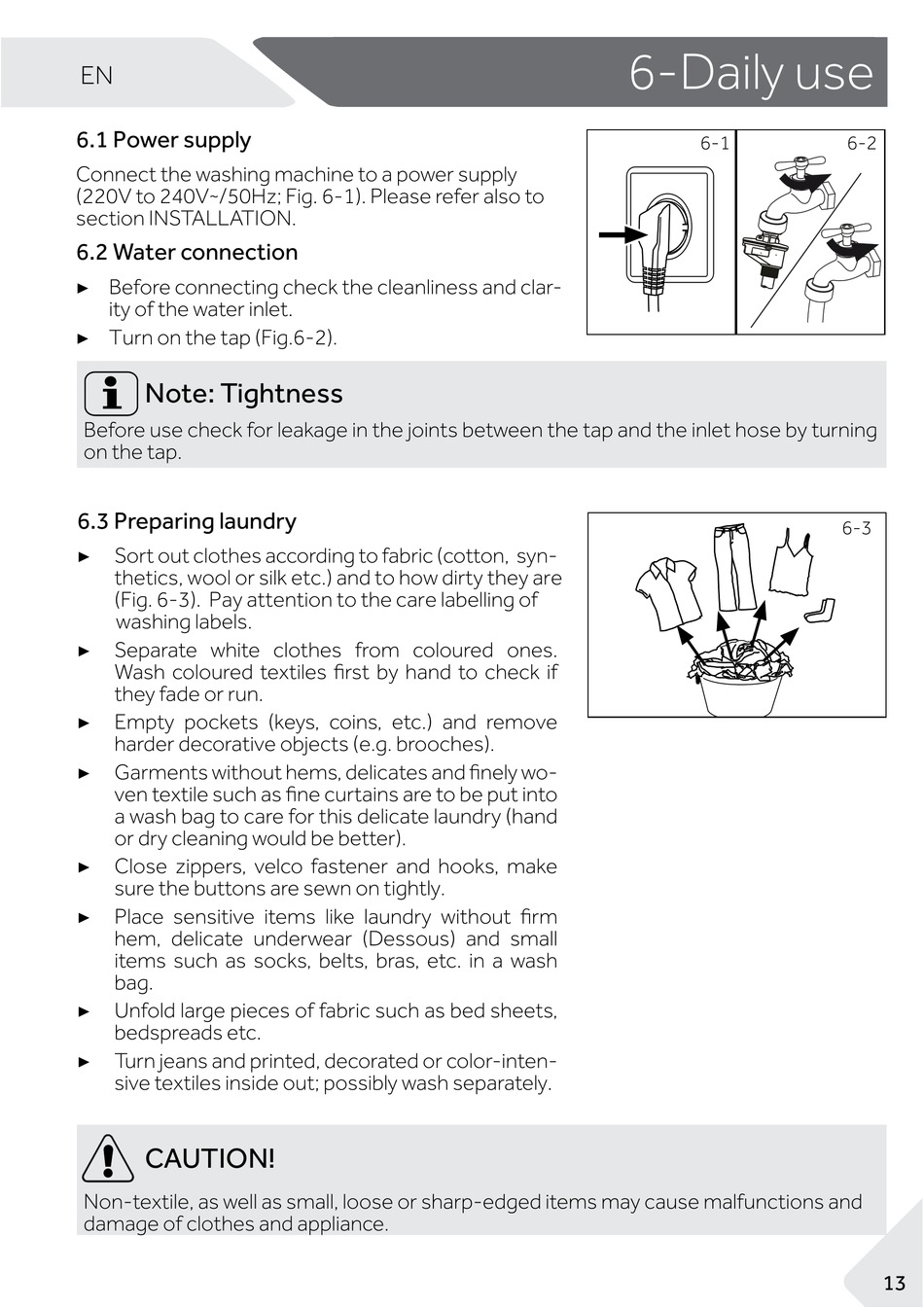 EN

6-Daily use

6.1 Power supply

Connect the washing machine to a power supply (220V to 240V~/50Hz; Fig. 6-1). Please refer also to section INSTALLATION.

6.2 Water connection

► Before connecting check the cleanliness and clarity of the water inlet.

► Turn on the tap (Fig.6-2).

6-1

6-2

Note: Tightness

Before use check for leakage in the joints between the tap and the inlet hose by turning on the tap.

6.3 Preparing laundry

► Sort out clothes according to fabric (cotton, synthetics, wool or silk etc.) and to how dirty they are (Fig. 6-3). Pay attention to the care labelling of washing labels.

► Separate white clothes from coloured ones. Wash coloured textiles first by hand to check if they fade or run.

► Empty pockets (keys, coins, etc.) and remove harder decorative objects (e.g. brooches).

► Garments without hems, delicates and finely woven textile such as fine curtains are to be put into a wash bag to care for this delicate laundry (hand or dry cleaning would be better).

► Close zippers, velco fastener and hooks, make sure the buttons are sewn on tightly.

► Place sensitive items like laundry without firm hem, delicate underwear (Dessous) and small items such as socks, belts, bras, etc. in a wash bag.

► Unfold large pieces of fabric such as bed sheets, bedspreads etc.

► Turn jeans and printed, decorated or color-intensive textiles inside out; possibly wash separately.

6-3

CAUTION!

Non-textile, as well as small, loose or sharp-edged items may cause malfunctions and damage of clothes and appliance.

13